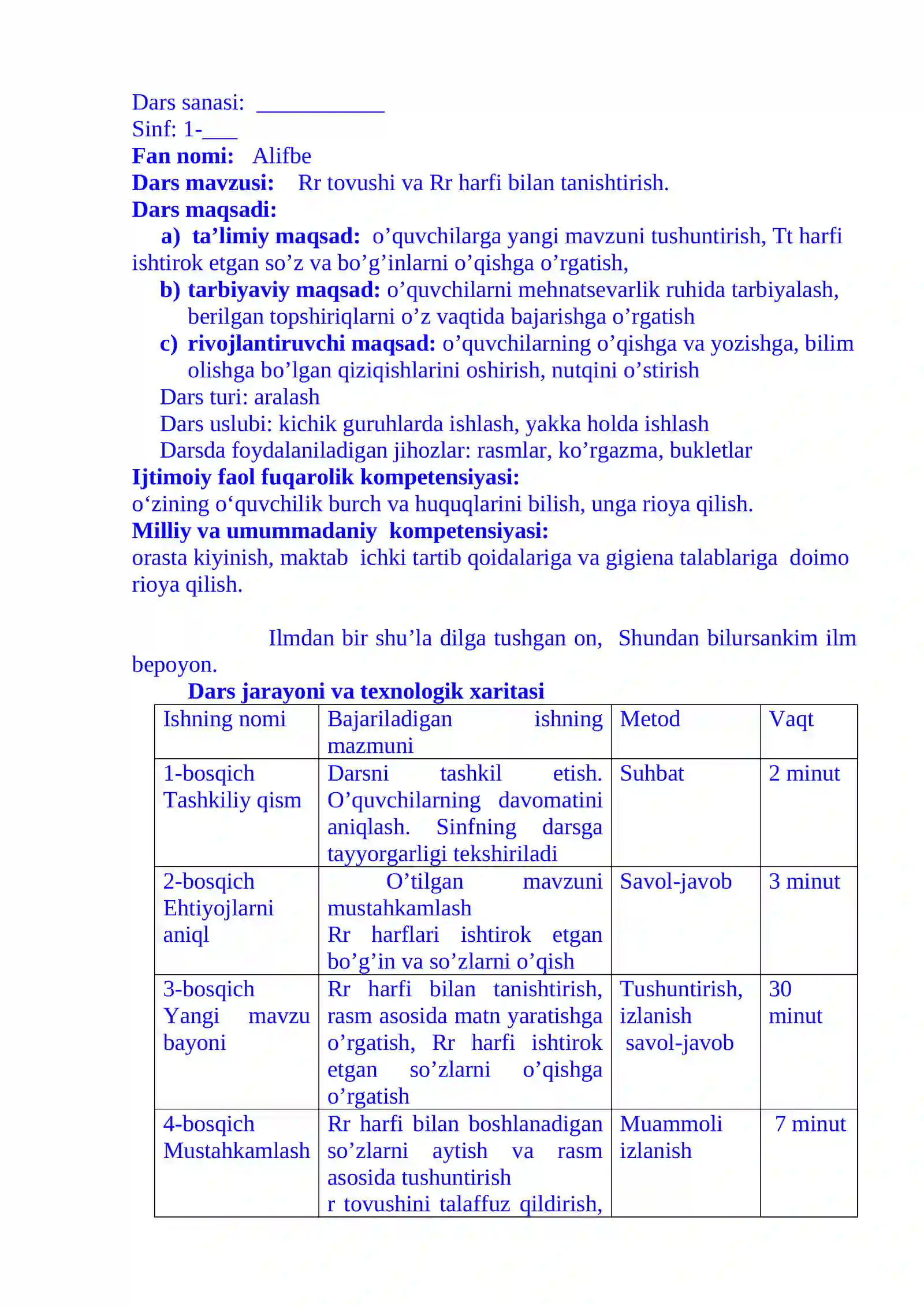 Dars sanasi: ____
Sinf: 1-____
Fan nomi: Alifbe
Dars mavzusi: Rr tovushi va Rr harfi bilan tanishtirish.
Dars maqsadi:

a) ta'limiy maqsad: o'quvchilarga yangi mavzuni tushuntirish, Tt harfi ishtirok etgan so'z va bo'g'inlarni o'qishga o'rgatish,

b) tarbiyaviy maqsad: o'quvchilarni mehnatsevarlik ruhida tarbiyalash, berilgan topshiriqlarni o'z vaqtida bajarishga o'rgatish

c) rivojlantiruvchi maqsad: o'quvchilarning o'qishga va yozishga, bilim olishga bo'lgan qiziqishlarini oshirish, nutqini o'stirish

Dars turi: aralash
Dars uslubi: kichik guruhlarda ishlash, yakka holda ishlash
Darsda foydalaniladigan jihozlar: rasmlar, ko'rgazma, bukletlar

Ijtimoiy faol fuqarolik kompetensiyasi:
o'zining o'quvchilik burch va huquqlarini bilish, unga rioya qilish.

Milliy va umummadaniy kompetensiyasi:
orasta kiyinish, maktab ichki tartib qoidalariga va gigiena talablariga doimo rioya qilish.

Ilmdan bir shu'la dilga tushgan on, Shundan bilursankim ilm bepoyon.

Dars jarayoni va texnologik xaritasi

| Ishning nomi | Bajariladigan ishning mazmuni | Metod | Vaqt |
|---|---|---|---|
| 1-bosqich Tashkiliy qism | Darsni tashkil etish. O'quvchilarning davomatini aniqlash. Sinfning darsga tayyorgarligi tekshiriladi | Suhbat | 2 minut |
| 2-bosqich Ehtiyojlarni aniql | O'tilgan mavzuni mustahkamlash Rr harflari ishtirok etgan bo'g'in va so'zlarni o'qish | Savol-javob | 3 minut |
| 3-bosqich Yangi mavzu bayoni | Rr harfi bilan tanishtirish, rasm asosida matn yaratishga o'rgatish, Rr harfi ishtirok etgan so'zlarni o'qishga o'rgatish | Tushuntirish, izlanish savol-javob | 30 minut |
| 4-bosqich Mustahkamlash | Rr harfi bilan boshlanadigan so'zlarni aytish va rasm asosida tushuntirish r tovushini talaffuz qildirish, | Muammoli izlanish | 7 minut |